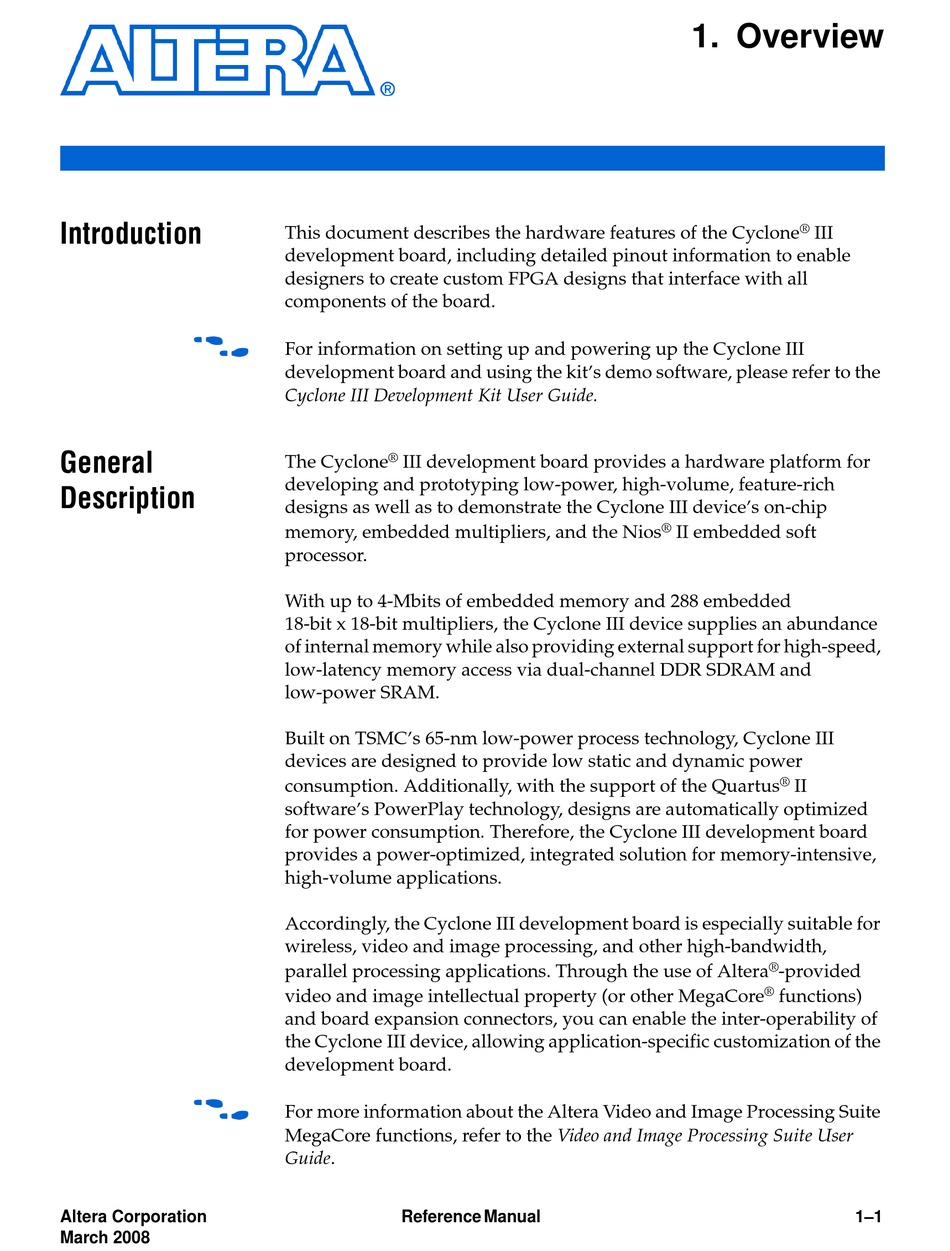 ALTERA®

1. Overview

Introduction

This document describes the hardware features of the Cyclone® III development board, including detailed pinout information to enable designers to create custom FPGA designs that interface with all components of the board.

For information on setting up and powering up the Cyclone III development board and using the kit's demo software, please refer to the Cyclone III Development Kit User Guide.

General Description

The Cyclone® III development board provides a hardware platform for developing and prototyping low-power, high-volume, feature-rich designs as well as to demonstrate the Cyclone III device's on-chip memory, embedded multipliers, and the Nios® II embedded soft processor.

With up to 4-Mbits of embedded memory and 288 embedded 18-bit x 18-bit multipliers, the Cyclone III device supplies an abundance of internal memory while also providing external support for high-speed, low-latency memory access via dual-channel DDR SDRAM and low-power SRAM.

Built on TSMC's 65-nm low-power process technology, Cyclone III devices are designed to provide low static and dynamic power consumption. Additionally, with the support of the Quartus® II software's PowerPlay technology, designs are automatically optimized for power consumption. Therefore, the Cyclone III development board provides a power-optimized, integrated solution for memory-intensive, high-volume applications.

Accordingly, the Cyclone III development board is especially suitable for wireless, video and image processing, and other high-bandwidth, parallel processing applications. Through the use of Altera®-provided video and image intellectual property (or other MegaCore® functions) and board expansion connectors, you can enable the inter-operability of the Cyclone III device, allowing application-specific customization of the development board.

For more information about the Altera Video and Image Processing Suite MegaCore functions, refer to the Video and Image Processing Suite User Guide.

Altera Corporation
March 2008

Reference Manual

1–1